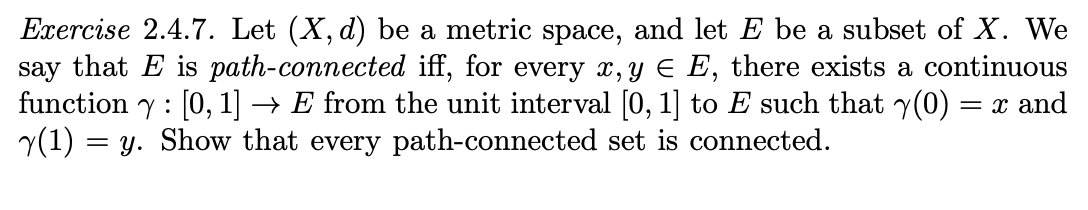 Exercise 2.4.7. Let $(X, d)$ be a metric space, and let $E$ be a subset of $X$. We say that $E$ is path-connected iff, for every $x, y \in E$, there exists a continuous function $\gamma : [0, 1] \to E$ from the unit interval $[0, 1]$ to $E$ such that $\gamma(0) = x$ and $\gamma(1) = y$. Show that every path-connected set is connected.